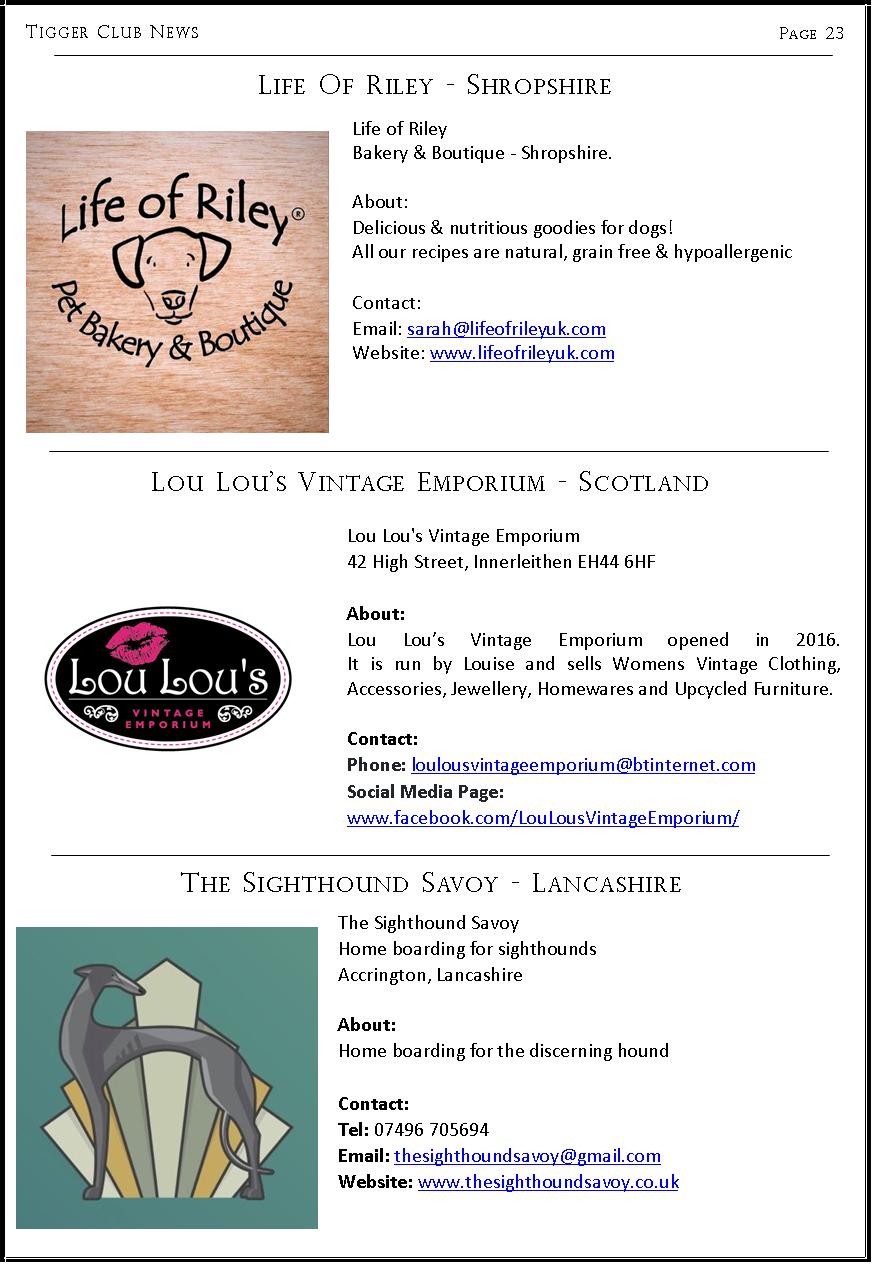 Tigger Club News

Page 23

Life Of Riley - Shropshire

Life of Riley®
Pet Bakery & Boutique

Life of Riley
Bakery & Boutique - Shropshire.

About:
Delicious & nutritious goodies for dogs!
All our recipes are natural, grain free & hypoallergenic

Contact:
Email: sarah@lifeofrileyuk.com
Website: www.lifeofrileyuk.com

Lou Lou's Vintage Emporium - Scotland

Lou Lou's
VINTAGE EMPORIUM

Lou Lou's Vintage Emporium
42 High Street, Innerleithen EH44 6HF

About:
Lou Lou's Vintage Emporium opened in 2016. It is run by Louise and sells Womens Vintage Clothing, Accessories, Jewellery, Homewares and Upcycled Furniture.

Contact:
Phone: loulousvintageemporium@btinternet.com
Social Media Page:
www.facebook.com/LouLousVintageEmporium/

The Sighthound Savoy - Lancashire

The Sighthound Savoy
Home boarding for sighthounds
Accrington, Lancashire

About:
Home boarding for the discerning hound

Contact:
Tel: 07496 705694
Email: thesighthoundsavoy@gmail.com
Website: www.thesighthoundsavoy.co.uk